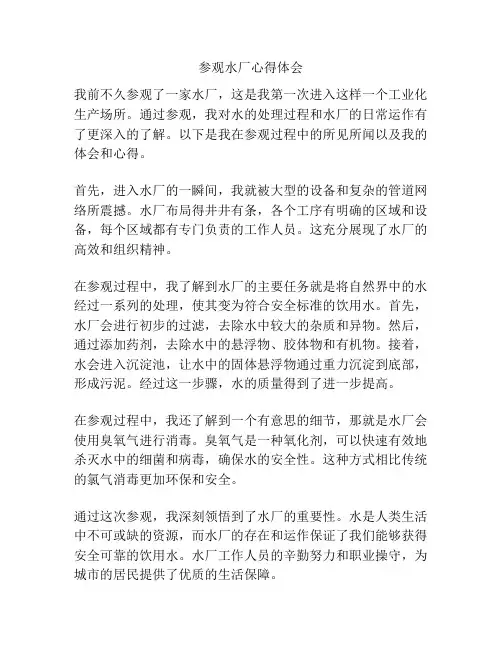 参观水厂心得体会

我前不久参观了一家水厂，这是我第一次进入这样一个工业化生产场所。通过参观，我对水的处理过程和水厂的日常运作有了更深入的了解。以下是我在参观过程中的所见所闻以及我的体会和心得。

首先，进入水厂的一瞬间，我就被大型的设备和复杂的管道网络所震撼。水厂布局得井井有条，各个工序有明确的区域和设备，每个区域都有专门负责的工作人员。这充分展现了水厂的高效和组织精神。

在参观过程中，我了解到水厂的主要任务就是将自然界中的水经过一系列的处理，使其变为符合安全标准的饮用水。首先，水厂会进行初步的过滤，去除水中较大的杂质和异物。然后，通过添加药剂，去除水中的悬浮物、胶体物和有机物。接着，水会进入沉淀池，让水中的固体悬浮物通过重力沉淀到底部，形成污泥。经过这一步骤，水的质量得到了进一步提高。

在参观过程中，我还了解到一个有意思的细节，那就是水厂会使用臭氧气进行消毒。臭氧气是一种氧化剂，可以快速有效地杀灭水中的细菌和病毒，确保水的安全性。这种方式相比传统的氯气消毒更加环保和安全。

通过这次参观，我深刻领悟到了水厂的重要性。水是人类生活中不可或缺的资源，而水厂的存在和运作保证了我们能够获得安全可靠的饮用水。水厂工作人员的辛勤努力和职业操守，为城市的居民提供了优质的生活保障。